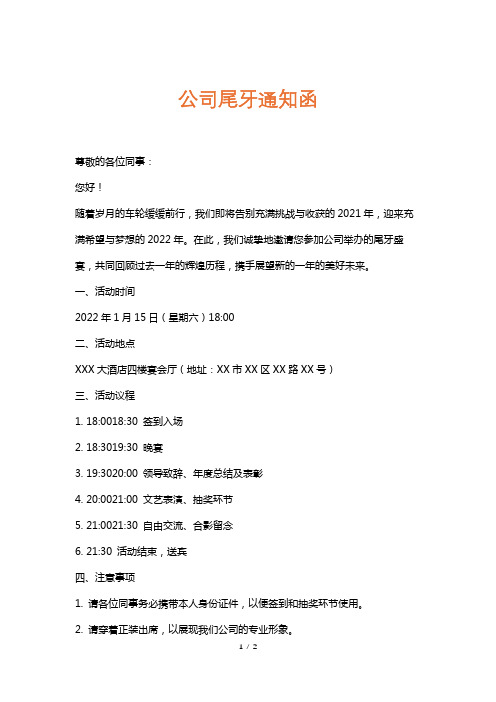 公司尾牙通知函

尊敬的各位同事：

您好！

随着岁月的车轮缓缓前行，我们即将告别充满挑战与收获的 2021 年，迎来充满希望与梦想的 2022 年。在此，我们诚挚地邀请您参加公司举办的尾牙盛宴，共同回顾过去一年的辉煌历程，携手展望新的一年的美好未来。

一、活动时间

2022 年 1 月 15 日（星期六）18:00

二、活动地点

XXX 大酒店四楼宴会厅（地址：XX 市 XX 区 XX 路 XX 号）

三、活动议程

1. 18:0018:30 签到入场

2. 18:3019:30 晚宴

3. 19:3020:00 领导致辞、年度总结及表彰

4. 20:0021:00 文艺表演、抽奖环节

5. 21:0021:30 自由交流、合影留念

6. 21:30 活动结束，送宾

四、注意事项

1. 请各位同事务必携带本人身份证件，以便签到和抽奖环节使用。

2. 请穿着正装出席，以展现我们公司的专业形象。

1 / 2